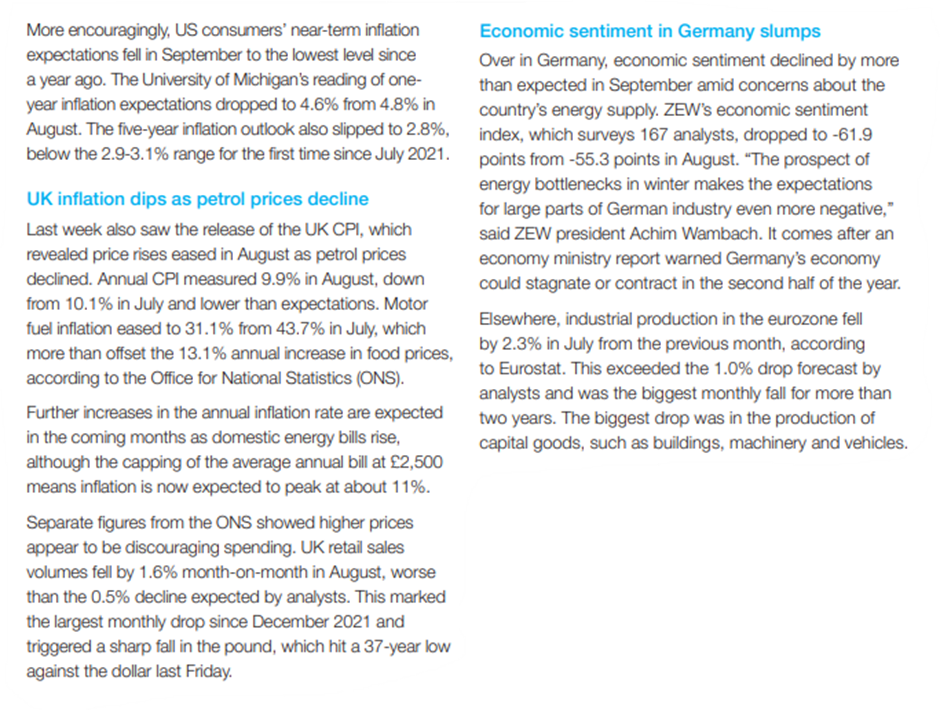 More encouragingly, US consumers' near-term inflation expectations fell in September to the lowest level since a year ago. The University of Michigan's reading of one-year inflation expectations dropped to 4.6% from 4.8% in August. The five-year inflation outlook also slipped to 2.8%, below the 2.9-3.1% range for the first time since July 2021.

UK inflation dips as petrol prices decline

Last week also saw the release of the UK CPI, which revealed price rises eased in August as petrol prices declined. Annual CPI measured 9.9% in August, down from 10.1% in July and lower than expectations. Motor fuel inflation eased to 31.1% from 43.7% in July, which more than offset the 13.1% annual increase in food prices, according to the Office for National Statistics (ONS).

Further increases in the annual inflation rate are expected in the coming months as domestic energy bills rise, although the capping of the average annual bill at £2,500 means inflation is now expected to peak at about 11%.

Separate figures from the ONS showed higher prices appear to be discouraging spending. UK retail sales volumes fell by 1.6% month-on-month in August, worse than the 0.5% decline expected by analysts. This marked the largest monthly drop since December 2021 and triggered a sharp fall in the pound, which hit a 37-year low against the dollar last Friday.

Economic sentiment in Germany slumps

Over in Germany, economic sentiment declined by more than expected in September amid concerns about the country's energy supply. ZEW's economic sentiment index, which surveys 167 analysts, dropped to -61.9 points from -55.3 points in August. "The prospect of energy bottlenecks in winter makes the expectations for large parts of German industry even more negative," said ZEW president Achim Wambach. It comes after an economy ministry report warned Germany's economy could stagnate or contract in the second half of the year.

Elsewhere, industrial production in the eurozone fell by 2.3% in July from the previous month, according to Eurostat. This exceeded the 1.0% drop forecast by analysts and was the biggest monthly fall for more than two years. The biggest drop was in the production of capital goods, such as buildings, machinery and vehicles.